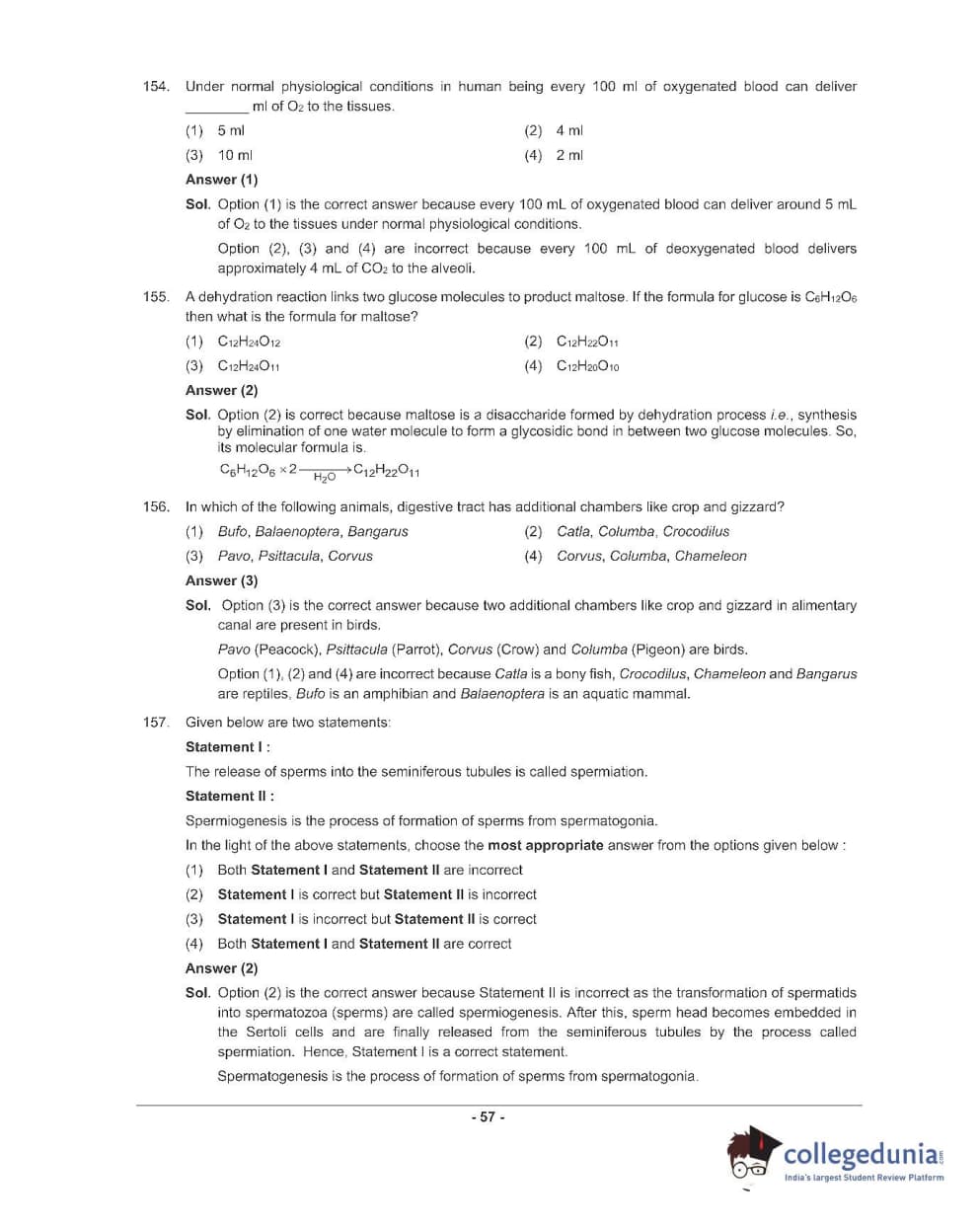 154. Under normal physiological conditions in human being every 100 ml of oxygenated blood can deliver ________ ml of $O_2$ to the tissues.

(1) 5 ml
(2) 4 ml
(3) 10 ml
(4) 2 ml

Answer (1)

Sol. Option (1) is the correct answer because every 100 mL of oxygenated blood can deliver around 5 mL of $O_2$ to the tissues under normal physiological conditions.

Option (2), (3) and (4) are incorrect because every 100 mL of deoxygenated blood delivers approximately 4 mL of $CO_2$ to the alveoli.

155. A dehydration reaction links two glucose molecules to product maltose. If the formula for glucose is $C_6H_{12}O_6$ then what is the formula for maltose?

(1) $C_{12}H_{24}O_{12}$
(2) $C_{12}H_{22}O_{11}$
(3) $C_{12}H_{24}O_{11}$
(4) $C_{12}H_{20}O_{10}$

Answer (2)

Sol. Option (2) is correct because maltose is a disaccharide formed by dehydration process i.e., synthesis by elimination of one water molecule to form a glycosidic bond in between two glucose molecules. So, its molecular formula is.

$C_6H_{12}O_6 \times 2 \xrightarrow[H_2O]{} C_{12}H_{22}O_{11}$

156. In which of the following animals, digestive tract has additional chambers like crop and gizzard?

(1) Bufo, Balaenoptera, Bangarus
(2) Catla, Columba, Crocodilus
(3) Pavo, Psittacula, Corvus
(4) Corvus, Columba, Chameleon

Answer (3)

Sol. Option (3) is the correct answer because two additional chambers like crop and gizzard in alimentary canal are present in birds.

Pavo (Peacock), Psittacula (Parrot), Corvus (Crow) and Columba (Pigeon) are birds.

Option (1), (2) and (4) are incorrect because Catla is a bony fish, Crocodilus, Chameleon and Bangarus are reptiles, Bufo is an amphibian and Balaenoptera is an aquatic mammal.

157. Given below are two statements:

Statement I :

The release of sperms into the seminiferous tubules is called spermiation.

Statement II :

Spermiogenesis is the process of formation of sperms from spermatogonia.

In the light of the above statements, choose the most appropriate answer from the options given below :

(1) Both Statement I and Statement II are incorrect
(2) Statement I is correct but Statement II is incorrect
(3) Statement I is incorrect but Statement II is correct
(4) Both Statement I and Statement II are correct

Answer (2)

Sol. Option (2) is the correct answer because Statement II is incorrect as the transformation of spermatids into spermatozoa (sperms) are called spermiogenesis. After this, sperm head becomes embedded in the Sertoli cells and are finally released from the seminiferous tubules by the process called spermiation. Hence, Statement I is a correct statement.

Spermatogenesis is the process of formation of sperms from spermatogonia.

- 57 -

collegedunia.com
India's largest Student Review Platform